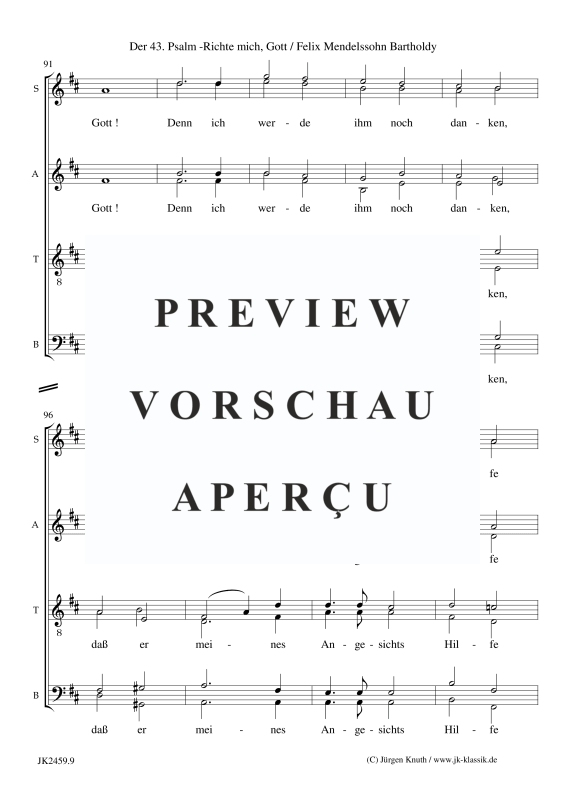 Der 43. Psalm -Richte mich, Gott / Felix Mendelssohn Bartholdy

91

S

Gott ! Denn ich wer - de ihm noch dan - ken,

A

Gott ! Denn ich wer - de ihm noch dan - ken,

T

8

ken,

B

ken,

PREVIEW

VORSCHAU

APERÇU

96

S

fe

A

fe

T

8

daß er mei - nes An - ge - sichts Hil - fe

B

daß er mei - nes An - ge - sichts Hil - fe

JK2459.9

(C) Jürgen Knuth / www.jk-klassik.de